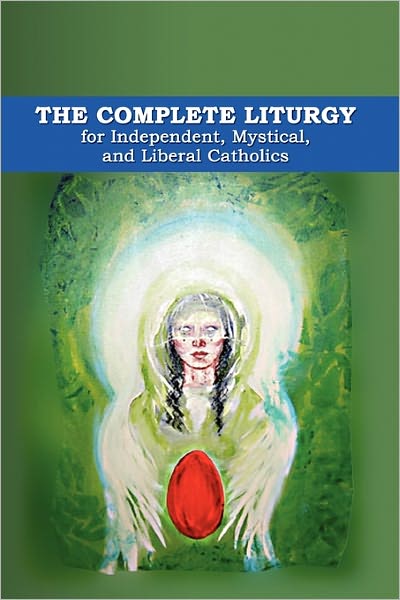 THE COMPLETE LITURGY
for Independent, Mystical, and Liberal Catholics